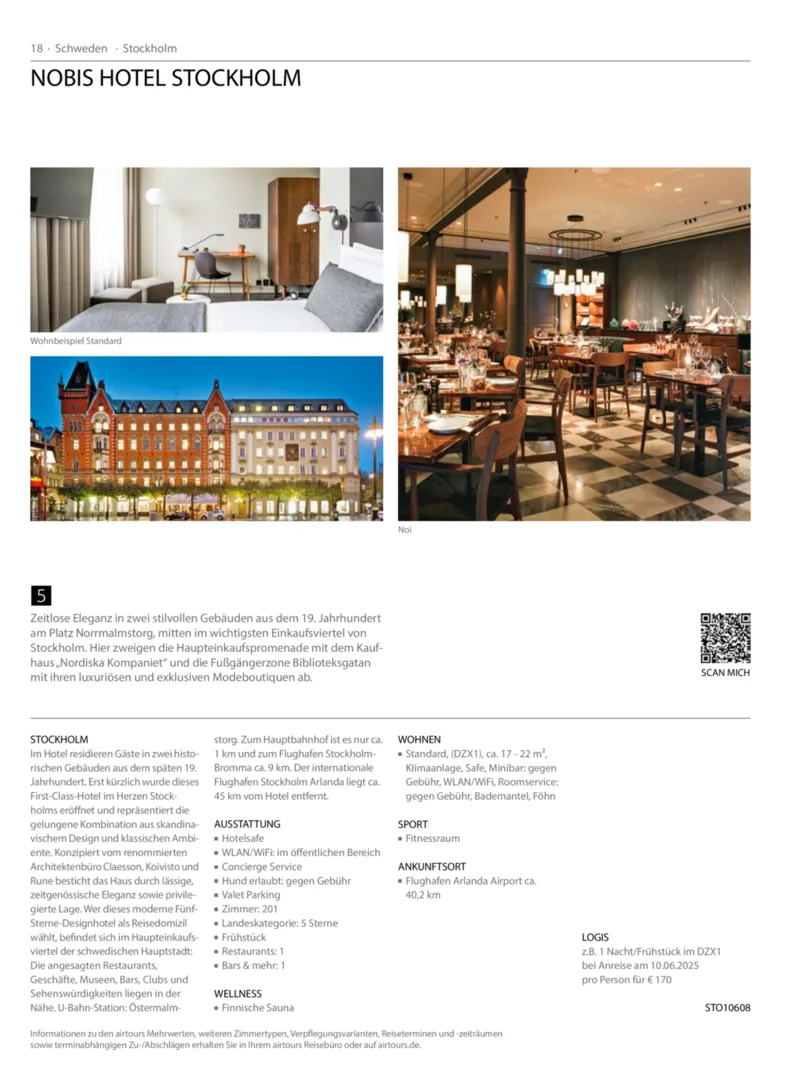 18 · Schweden · Stockholm

NOBIS HOTEL STOCKHOLM

Wohnbeispiel Standard

Noi

5

Zeitlose Eleganz in zwei stilvollen Gebäuden aus dem 19. Jahrhundert am Platz Norrmalmstorg, mitten im wichtigsten Einkaufsviertel von Stockholm. Hier zweigen die Haupteinkaufspromenade mit dem Kaufhaus „Nordiska Kompaniet" und die Fußgängerzone Biblioteksgatan mit ihren luxuriösen und exklusiven Modeboutiquen ab.

SCAN MICH

STOCKHOLM
Im Hotel residieren Gäste in zwei historischen Gebäuden aus dem späten 19. Jahrhundert. Erst kürzlich wurde dieses First-Class-Hotel im Herzen Stockholms eröffnet und repräsentiert die gelungene Kombination aus skandinavischem Design und klassischen Ambiente. Konzipiert vom renommierten Architektenbüro Claesson, Koivisto und Rune besticht das Haus durch lässige, zeitgenössische Eleganz sowie privilegierte Lage. Wer dieses moderne Fünf-Sterne-Designhotel als Reisedomizil wählt, befindet sich im Haupteinkaufsviertel der schwedischen Hauptstadt: Die angesagten Restaurants, Geschäfte, Museen, Bars, Clubs und Sehenswürdigkeiten liegen in der Nähe. U-Bahn-Station: Östermalmstorg. Zum Hauptbahnhof ist es nur ca. 1 km und zum Flughafen Stockholm-Bromma ca. 9 km. Der internationale Flughafen Stockholm Arlanda liegt ca. 45 km vom Hotel entfernt.

AUSSTATTUNG
▪ Hotelsafe
▪ WLAN/WiFi: im öffentlichen Bereich
▪ Concierge Service
▪ Hund erlaubt: gegen Gebühr
▪ Valet Parking
▪ Zimmer: 201
▪ Landeskategorie: 5 Sterne
▪ Frühstück
▪ Restaurants: 1
▪ Bars & mehr: 1

WELLNESS
▪ Finnische Sauna

WOHNEN
▪ Standard, (DZX1), ca. 17 - 22 m², Klimaanlage, Safe, Minibar: gegen Gebühr, WLAN/WiFi, Roomservice: gegen Gebühr, Bademantel, Föhn

SPORT
▪ Fitnessraum

ANKUNFTSORT
▪ Flughafen Arlanda Airport ca. 40,2 km

LOGIS
z.B. 1 Nacht/Frühstück im DZX1 bei Anreise am 10.06.2025 pro Person für € 170

STO10608

Informationen zu den airtours Mehrwerten, weiteren Zimmertypen, Verpflegungsvarianten, Reiseterminen und -zeiträumen sowie terminabhängigen Zu-/Abschlägen erhalten Sie in Ihrem airtours Reisebüro oder auf airtours.de.